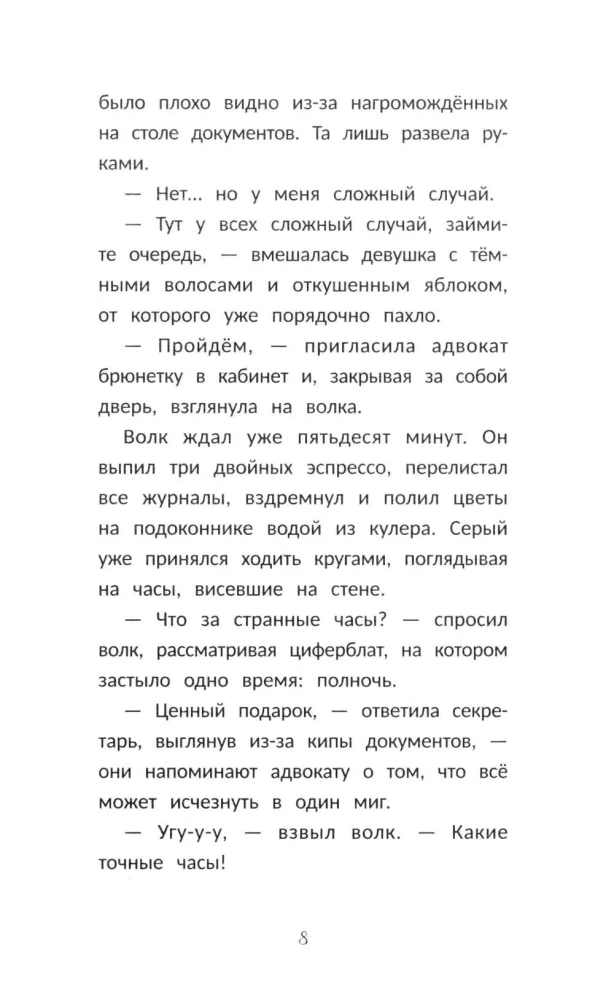 было плохо видно из-за нагромождённых на столе документов. Та лишь развела руками.

— Нет... но у меня сложный случай.

— Тут у всех сложный случай, займите очередь, — вмешалась девушка с тёмными волосами и откушенным яблоком, от которого уже порядочно пахло.

— Пройдём, — пригласила адвокат брюнетку в кабинет и, закрывая за собой дверь, взглянула на волка.

Волк ждал уже пятьдесят минут. Он выпил три двойных эспрессо, перелистал все журналы, вздремнул и полил цветы на подоконнике водой из кулера. Серый уже принялся ходить кругами, поглядывая на часы, висевшие на стене.

— Что за странные часы? — спросил волк, рассматривая циферблат, на котором застыло одно время: полночь.

— Ценный подарок, — ответила секретарь, выглянув из-за кипы документов, — они напоминают адвокату о том, что всё может исчезнуть в один миг.

— Угу-у-у, — взвыл волк. — Какие точные часы!

8